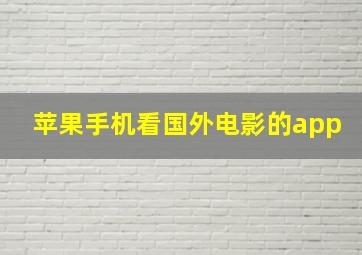 苹果手机看国外电影的app